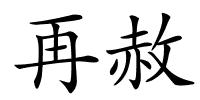 再赦